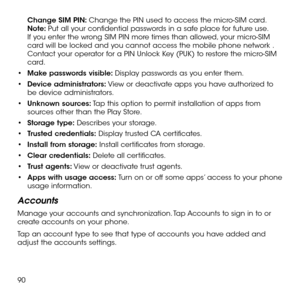 Change SIM PIN: Change the PIN used to access the micro-SIM card.
Note: Put all your confidential passwords in a safe place for future use. If you enter the wrong SIM PIN more times than allowed, your micro-SIM card will be locked and you cannot access the mobile phone network . Contact your operator for a PIN Unlock Key (PUK) to restore the micro-SIM card.

• Make passwords visible: Display passwords as you enter them.
• Device administrators: View or deactivate apps you have authorized to be device administrators.
• Unknown sources: Tap this option to permit installation of apps from sources other than the Play Store.
• Storage type: Describes your storage.
• Trusted credentials: Display trusted CA certificates.
• Install from storage: Install certificates from storage.
• Clear credentials: Delete all certificates.
• Trust agents: View or deactivate trust agents.
• Apps with usage access: Turn on or off some apps' access to your phone usage information.

Accounts

Manage your accounts and synchronization. Tap Accounts to sign in to or create accounts on your phone.

Tap an account type to see that type of accounts you have added and adjust the accounts settings.

90